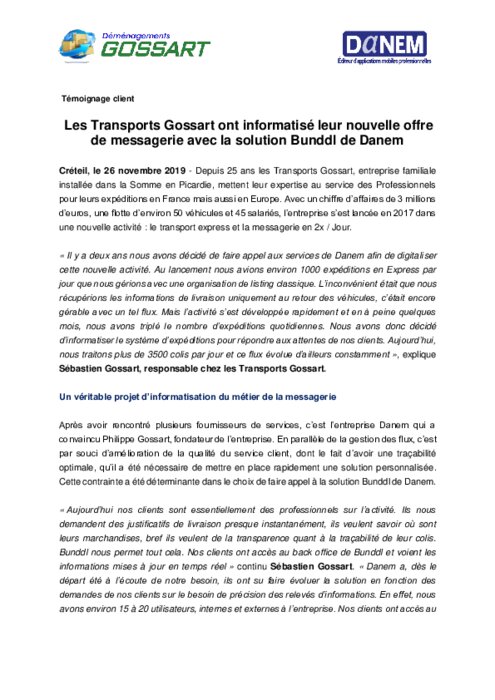 Déménagements
GOSSART

DaNEM
Éditeur d'applications mobiles professionnelles

Témoignage client

Les Transports Gossart ont informatisé leur nouvelle offre de messagerie avec la solution Bunddl de Danem

Créteil, le 26 novembre 2019 - Depuis 25 ans les Transports Gossart, entreprise familiale installée dans la Somme en Picardie, mettent leur expertise au service des Professionnels pour leurs expéditions en France mais aussi en Europe. Avec un chiffre d'affaires de 3 millions d'euros, une flotte d'environ 50 véhicules et 45 salariés, l'entreprise s'est lancée en 2017 dans une nouvelle activité : le transport express et la messagerie en 2x / Jour.

« Il y a deux ans nous avons décidé de faire appel aux services de Danem afin de digitaliser cette nouvelle activité. Au lancement nous avions environ 1000 expéditions en Express par jour que nous gérions avec une organisation de listing classique. L'inconvénient était que nous récupérions les informations de livraison uniquement au retour des véhicules, c'était encore gérable avec un tel flux. Mais l'activité s'est développée rapidement et en à peine quelques mois, nous avons triplé le nombre d'expéditions quotidiennes. Nous avons donc décidé d'informatiser le système d'expéditions pour répondre aux attentes de nos clients. Aujourd'hui, nous traitons plus de 3500 colis par jour et ce flux évolue d'ailleurs constamment », explique Sébastien Gossart, responsable chez les Transports Gossart.

Un véritable projet d'informatisation du métier de la messagerie

Après avoir rencontré plusieurs fournisseurs de services, c'est l'entreprise Danem qui a convaincu Philippe Gossart, fondateur de l'entreprise. En parallèle de la gestion des flux, c'est par souci d'amélioration de la qualité du service client, dont le fait d'avoir une traçabilité optimale, qu'il a été nécessaire de mettre en place rapidement une solution personnalisée. Cette contrainte a été déterminante dans le choix de faire appel à la solution Bunddl de Danem.

« Aujourd'hui nos clients sont essentiellement des professionnels sur l'activité. Ils nous demandent des justificatifs de livraison presque instantanément, ils veulent savoir où sont leurs marchandises, bref ils veulent de la transparence quant à la traçabilité de leur colis. Bunddl nous permet tout cela. Nos clients ont accès au back office de Bunddl et voient les informations mises à jour en temps réel » continu Sébastien Gossart. « Danem a, dès le départ été à l'écoute de notre besoin, ils ont su faire évoluer la solution en fonction des demandes de nos clients sur le besoin de précision des relevés d'informations. En effet, nous avons environ 15 à 20 utilisateurs, internes et externes à l'entreprise. Nos clients ont accès au